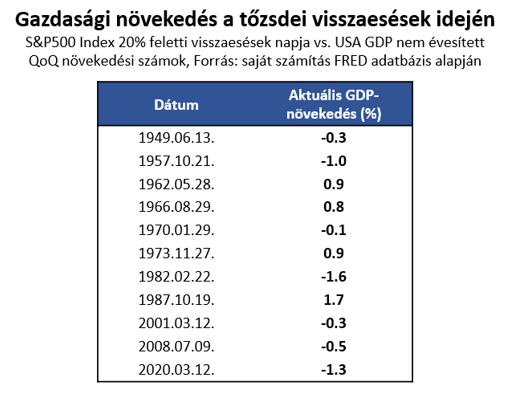 Gazdasági növekedés a tőzsdei visszaesések idején

S&P500 Index 20% feletti visszaesések napja vs. USA GDP nem évesített QoQ növekedési számok, Forrás: saját számítás FRED adatbázis alapján

| Dátum | Aktuális GDP-növekedés (%) |
|---|---|
| 1949.06.13. | -0.3 |
| 1957.10.21. | -1.0 |
| 1962.05.28. | 0.9 |
| 1966.08.29. | 0.8 |
| 1970.01.29. | -0.1 |
| 1973.11.27. | 0.9 |
| 1982.02.22. | -1.6 |
| 1987.10.19. | 1.7 |
| 2001.03.12. | -0.3 |
| 2008.07.09. | -0.5 |
| 2020.03.12. | -1.3 |